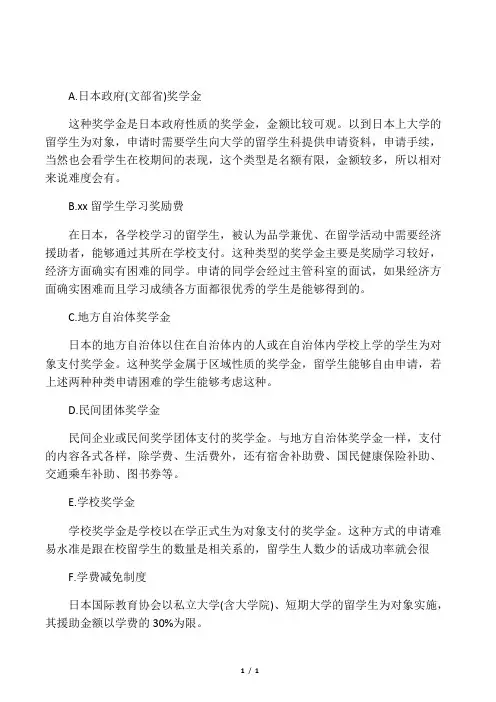 A.日本政府(文部省)奖学金

这种奖学金是日本政府性质的奖学金，金额比较可观。以到日本上大学的留学生为对象，申请时需要学生向大学的留学生科提供申请资料，申请手续，当然也会看学生在校期间的表现，这个类型是名额有限，金额较多，所以相对来说难度会有。

B.xx 留学生学习奖励费

在日本，各学校学习的留学生，被认为品学兼优、在留学活动中需要经济援助者，能够通过其所在学校支付。这种类型的奖学金主要是奖励学习较好，经济方面确实有困难的同学。申请的同学会经过主管科室的面试，如果经济方面确实困难而且学习成绩各方面都很优秀的学生是能够得到的。

C.地方自治体奖学金

日本的地方自治体以住在自治体内的人或在自治体内学校上学的学生为对象支付奖学金。这种奖学金属于区域性质的奖学金，留学生能够自由申请，若上述两种种类申请困难的学生能够考虑这种。

D.民间团体奖学金

民间企业或民间奖学团体支付的奖学金。与地方自治体奖学金一样，支付的内容各式各样，除学费、生活费外，还有宿舍补助费、国民健康保险补助、交通乘车补助、图书券等。

E.学校奖学金

学校奖学金是学校以在学正式生为对象支付的奖学金。这种方式的申请难易水准是跟在校留学生的数量是相关系的，留学生人数少的话成功率就会很

F.学费减免制度

日本国际教育协会以私立大学(含大学院)、短期大学的留学生为对象实施，其援助金额以学费的 30%为限。

1 / 1